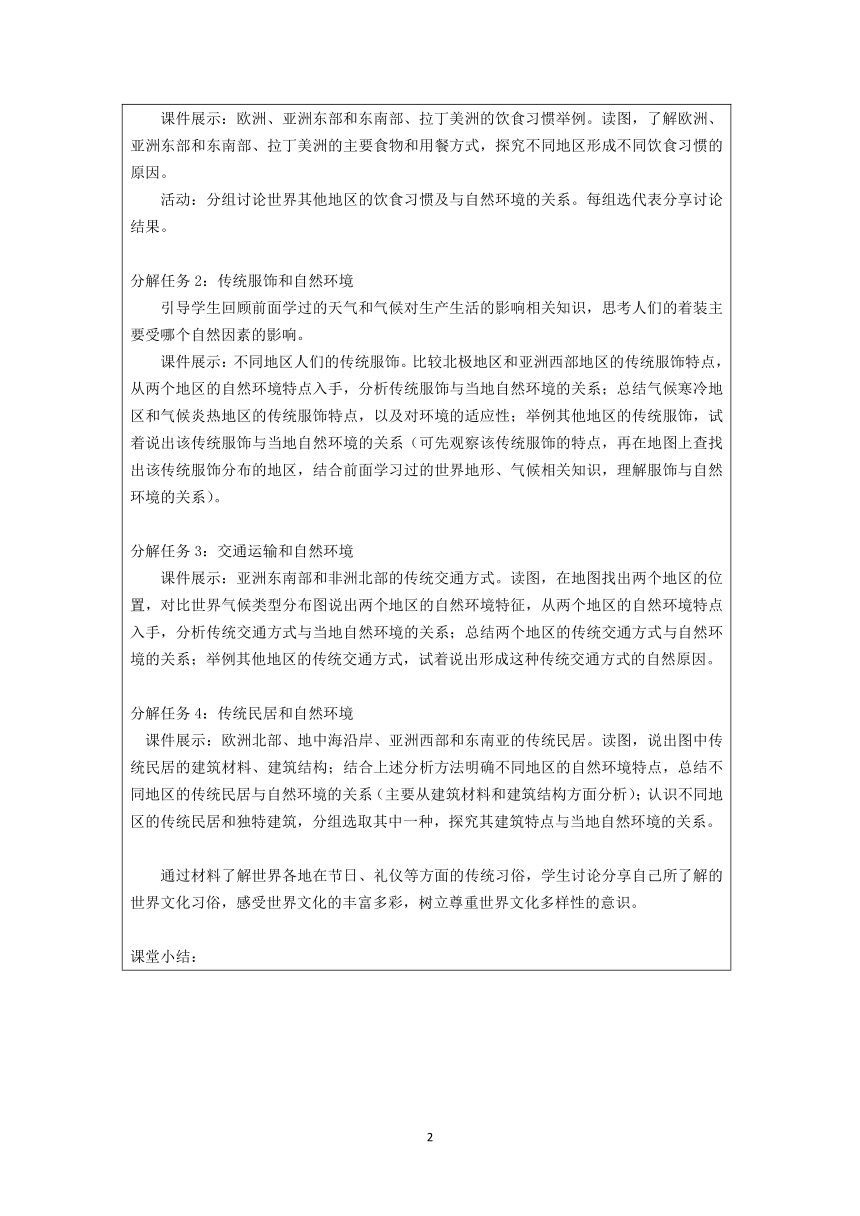 课件展示：欧洲、亚洲东部和东南部、拉丁美洲的饮食习惯举例。读图，了解欧洲、亚洲东部和东南部、拉丁美洲的主要食物和用餐方式，探究不同地区形成不同饮食习惯的原因。

活动：分组讨论世界其他地区的饮食习惯及与自然环境的关系。每组选代表分享讨论结果。

分解任务 2：传统服饰和自然环境

引导学生回顾前面学过的天气和气候对生产生活的影响相关知识，思考人们的着装主要受哪个自然因素的影响。

课件展示：不同地区人们的传统服饰。比较北极地区和亚洲西部地区的传统服饰特点，从两个地区的自然环境特点入手，分析传统服饰与当地自然环境的关系；总结气候寒冷地区和气候炎热地区的传统服饰特点，以及对环境的适应性；举例其他地区的传统服饰，试着说出该传统服饰与当地自然环境的关系（可先观察该传统服饰的特点，再在地图上查找出该传统服饰分布的地区，结合前面学习过的世界地形、气候相关知识，理解服饰与自然环境的关系）。

分解任务 3：交通运输和自然环境

课件展示：亚洲东南部和非洲北部的传统交通方式。读图，在地图找出两个地区的位置，对比世界气候类型分布图说出两个地区的自然环境特征，从两个地区的自然环境特点入手，分析传统交通方式与当地自然环境的关系；总结两个地区的传统交通方式与自然环境的关系；举例其他地区的传统交通方式，试着说出形成这种传统交通方式的自然原因。

分解任务 4：传统民居和自然环境

课件展示：欧洲北部、地中海沿岸、亚洲西部和东南亚的传统民居。读图，说出图中传统民居的建筑材料、建筑结构；结合上述分析方法明确不同地区的自然环境特点，总结不同地区的传统民居与自然环境的关系（主要从建筑材料和建筑结构方面分析）；认识不同地区的传统民居和独特建筑，分组选取其中一种，探究其建筑特点与当地自然环境的关系。

通过材料了解世界各地在节日、礼仪等方面的传统习俗，学生讨论分享自己所了解的世界文化习俗，感受世界文化的丰富多彩，树立尊重世界文化多样性的意识。

课堂小结：

2